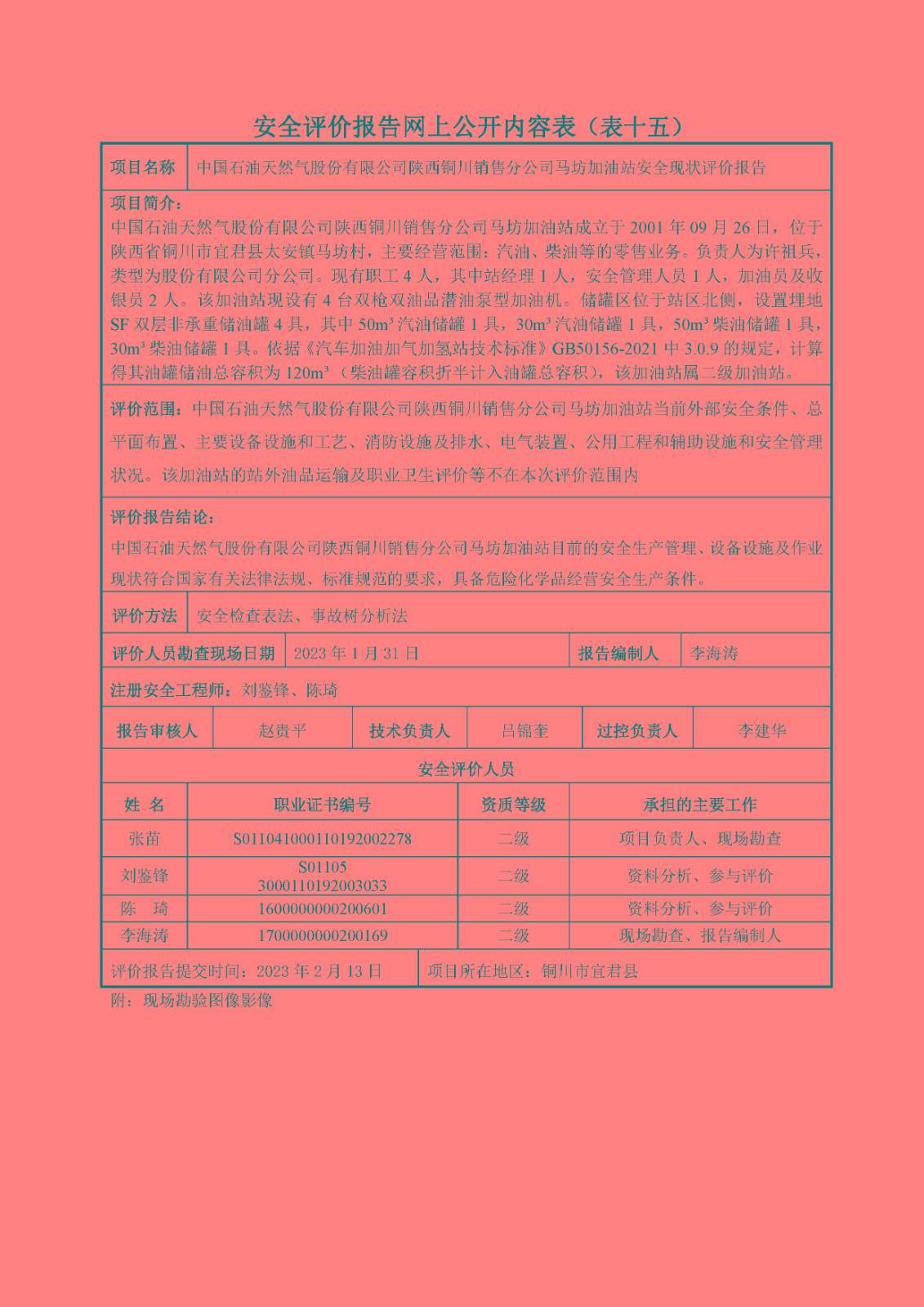 安全评价报告网上公开内容表（表十五）

项目名称 中国石油天然气股份有限公司陕西铜川销售分公司马坊加油站安全现状评价报告

项目简介：
中国石油天然气股份有限公司陕西铜川销售分公司马坊加油站成立于 2001 年 09 月 26 日，位于陕西省铜川市宜君县太安镇马坊村，主要经营范围：汽油、柴油等的零售业务。负责人为许祖兵，类型为股份有限公司分公司。现有职工 4 人，其中站经理 1 人，安全管理人员 1 人，加油员及收银员 2 人。该加油站现设有 4 台双枪双油品潜油泵型加油机。储罐区位于站区北侧，设置埋地 SF 双层非承重储油罐 4 具，其中 $50m^3$ 汽油储罐 1 具，$30m^3$ 汽油储罐 1 具，$50m^3$ 柴油储罐 1 具，$30m^3$ 柴油储罐 1 具。依据《汽车加油加气加氢站技术标准》GB50156-2021 中 3.0.9 的规定，计算得其油罐储油总容积为 $120m^3$（柴油罐容积折半计入油罐总容积），该加油站属二级加油站。

评价范围：中国石油天然气股份有限公司陕西铜川销售分公司马坊加油站当前外部安全条件、总平面布置、主要设备设施和工艺、消防设施及排水、电气装置、公用工程和辅助设施和安全管理状况。该加油站的站外油品运输及职业卫生评价等不在本次评价范围内

评价报告结论：
中国石油天然气股份有限公司陕西铜川销售分公司马坊加油站目前的安全生产管理、设备设施及作业现状符合国家有关法律法规、标准规范的要求，具备危险化学品经营安全生产条件。

评价方法 安全检查表法、事故树分析法

评价人员勘查现场日期 2023 年 1 月 31 日 报告编制人 李海涛

注册安全工程师：刘鉴锋、陈琦

报告审核人 赵贵平 技术负责人 吕锦奎 过控负责人 李建华

安全评价人员

| 姓 名 | 职业证书编号 | 资质等级 | 承担的主要工作 |
|---|---|---|---|
| 张苗 | S011041000110192002278 | 二级 | 项目负责人、现场勘查 |
| 刘鉴锋 | S01105 3000110192003033 | 二级 | 资料分析、参与评价 |
| 陈 琦 | 1600000000200601 | 二级 | 资料分析、参与评价 |
| 李海涛 | 1700000000200169 | 二级 | 现场勘查、报告编制人 |

评价报告提交时间：2023 年 2 月 13 日 项目所在地区：铜川市宜君县

附：现场勘验图像影像